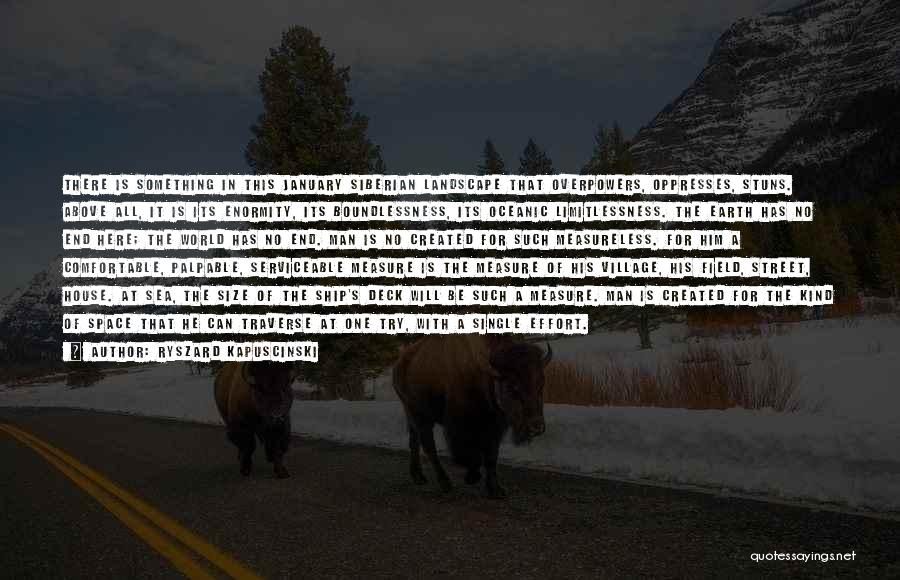 THERE IS SOMETHING IN THIS JANUARY SIBERIAN LANDSCAPE THAT OVERPOWERS, OPPRESSES, STUNS. ABOVE ALL, IT IS ITS ENORMITY, ITS BOUNDLESSNESS, ITS OCEANIC LIMITLESSNESS. THE EARTH HAS NO END HERE; THE WORLD HAS NO END. MAN IS NO CREATED FOR SUCH MEASURELESS. FOR HIM A COMFORTABLE, PALPABLE, SERVICEABLE MEASURE IS THE MEASURE OF HIS VILLAGE, HIS FIELD, STREET, HOUSE. AT SEA, THE SIZE OF THE SHIP'S DECK WILL BE SUCH A MEASURE. MAN IS CREATED FOR THE KIND OF SPACE THAT HE CAN TRAVERSE AT ONE TRY, WITH A SINGLE EFFORT.

AUTHOR: RYSZARD KAPUSCINSKI

quotessayings.net